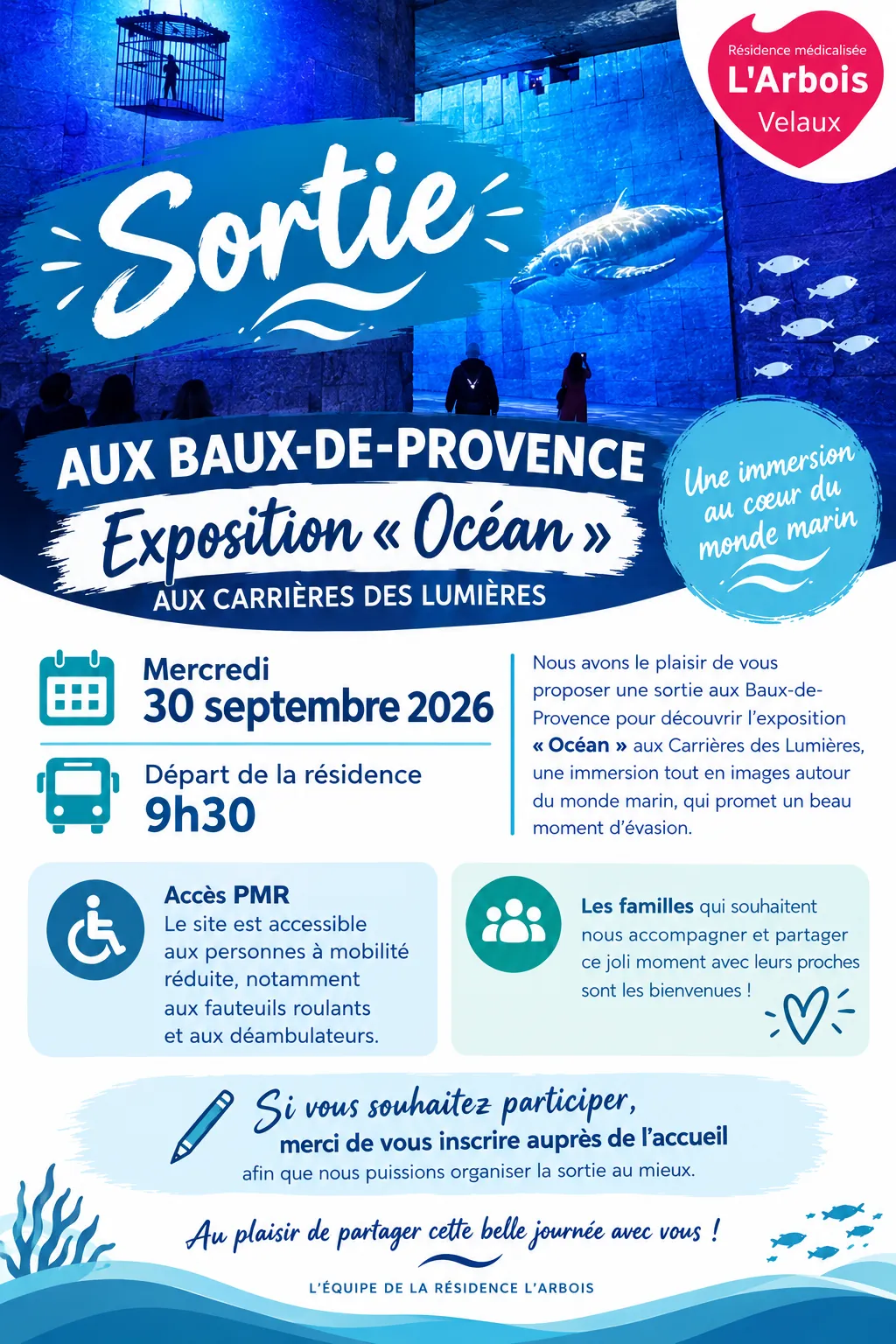 Résidence médicalisée
L'Arbois
Velaux

Sortie

AUX BAUX-DE-PROVENCE
Exposition « Océan »
AUX CARRIÈRES DES LUMIÈRES

Une immersion au cœur du monde marin

Mercredi
30 septembre 2026

Départ de la résidence
9h30

Nous avons le plaisir de vous proposer une sortie aux Baux-de-Provence pour découvrir l'exposition « Océan » aux Carrières des Lumières, une immersion tout en images autour du monde marin, qui promet un beau moment d'évasion.

Accès PMR
Le site est accessible aux personnes à mobilité réduite, notamment aux fauteuils roulants et aux déambulateurs.

Les familles qui souhaitent nous accompagner et partager ce joli moment avec leurs proches sont les bienvenues !

Si vous souhaitez participer,
merci de vous inscrire auprès de l'accueil
afin que nous puissions organiser la sortie au mieux.

Au plaisir de partager cette belle journée avec vous !

L'ÉQUIPE DE LA RÉSIDENCE L'ARBOIS